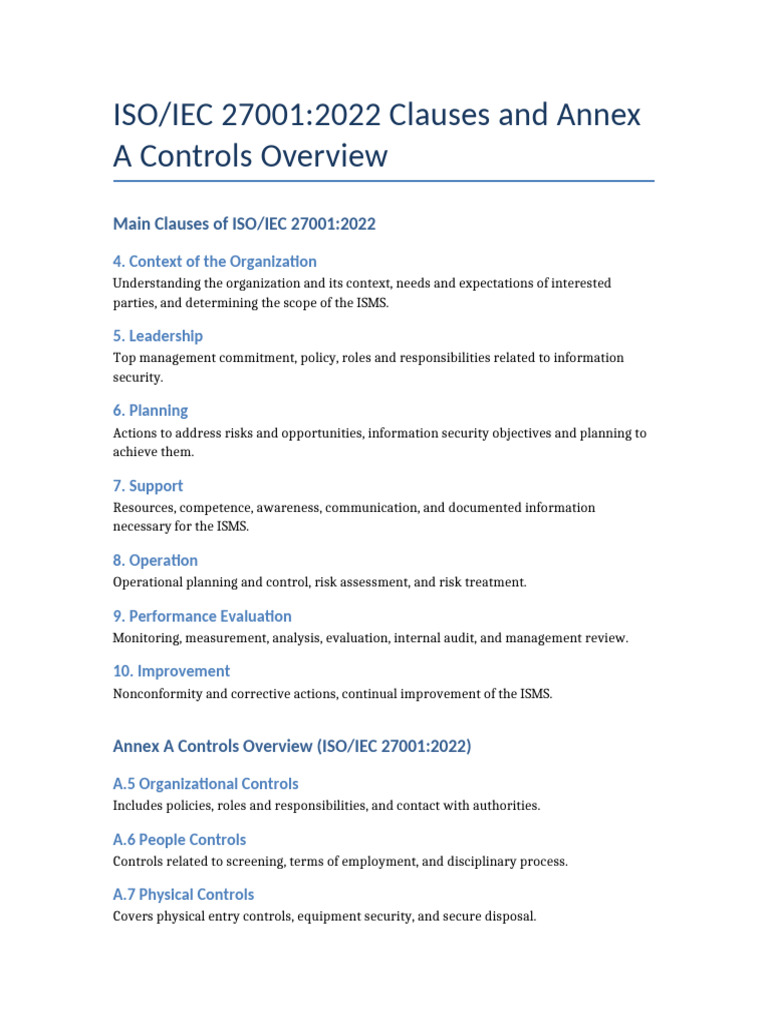 ISO/IEC 27001:2022 Clauses and Annex A Controls Overview

Main Clauses of ISO/IEC 27001:2022

4. Context of the Organization

Understanding the organization and its context, needs and expectations of interested parties, and determining the scope of the ISMS.

5. Leadership

Top management commitment, policy, roles and responsibilities related to information security.

6. Planning

Actions to address risks and opportunities, information security objectives and planning to achieve them.

7. Support

Resources, competence, awareness, communication, and documented information necessary for the ISMS.

8. Operation

Operational planning and control, risk assessment, and risk treatment.

9. Performance Evaluation

Monitoring, measurement, analysis, evaluation, internal audit, and management review.

10. Improvement

Nonconformity and corrective actions, continual improvement of the ISMS.

Annex A Controls Overview (ISO/IEC 27001:2022)

A.5 Organizational Controls

Includes policies, roles and responsibilities, and contact with authorities.

A.6 People Controls

Controls related to screening, terms of employment, and disciplinary process.

A.7 Physical Controls

Covers physical entry controls, equipment security, and secure disposal.